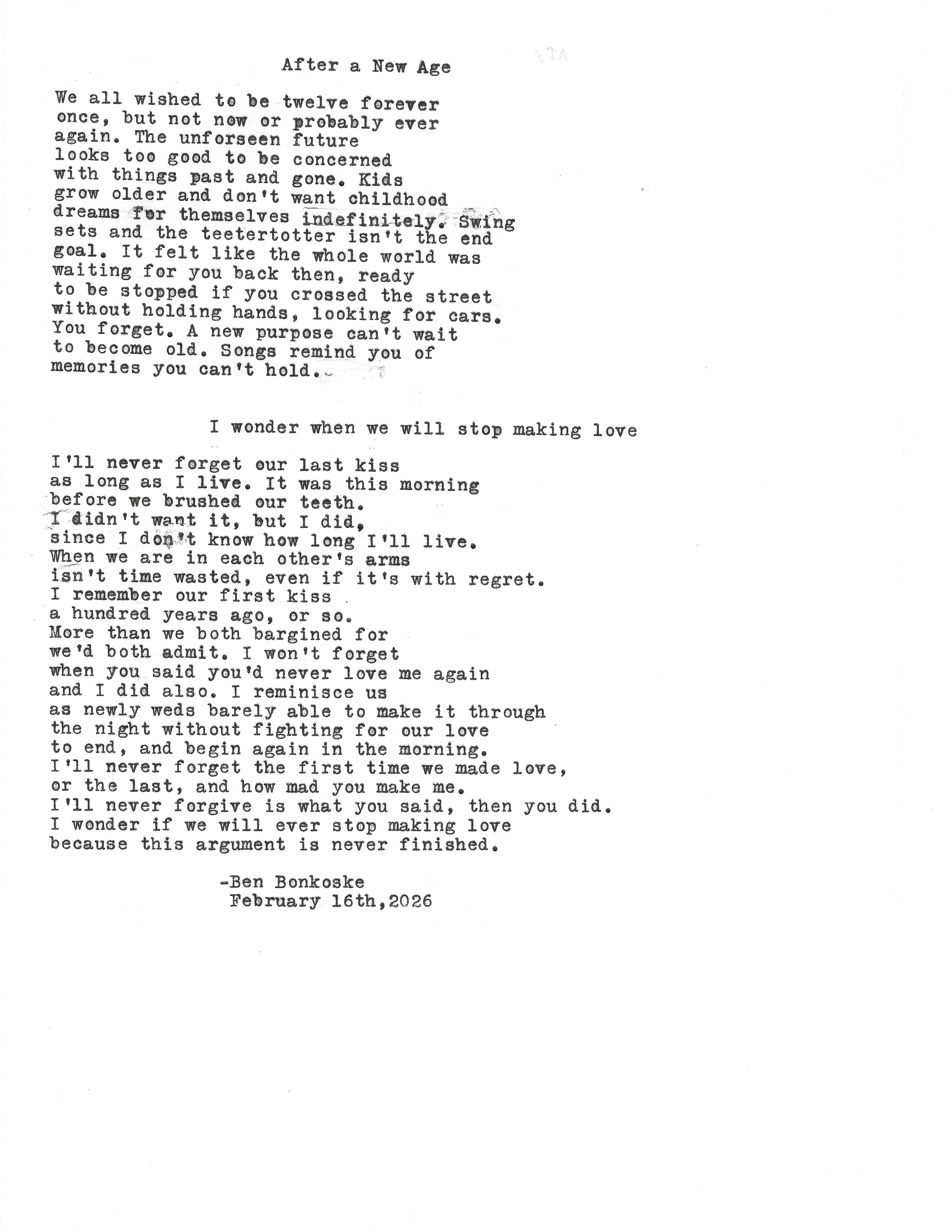 After a New Age

We all wished to be twelve forever
once, but not now or probably ever
again. The unforseen future
looks too good to be concerned
with things past and gone. Kids
grow older and don't want childhood
dreams for themselves indefinitely. Swing
sets and the teetertotter isn't the end
goal. It felt like the whole world was
waiting for you back then, ready
to be stopped if you crossed the street
without holding hands, looking for cars.
You forget. A new purpose can't wait
to become old. Songs remind you of
memories you can't hold.

I wonder when we will stop making love

I'll never forget our last kiss
as long as I live. It was this morning
before we brushed our teeth.
I didn't want it, but I did,
since I don't know how long I'll live.
When we are in each other's arms
isn't time wasted, even if it's with regret.
I remember our first kiss
a hundred years ago, or so.
More than we both bargined for
we'd both admit. I won't forget
when you said you'd never love me again
and I did also. I reminisce us
as newly weds barely able to make it through
the night without fighting for our love
to end, and begin again in the morning.
I'll never forget the first time we made love,
or the last, and how mad you make me.
I'll never forgive is what you said, then you did.
I wonder if we will ever stop making love
because this argument is never finished.

-Ben Bonkoske
February 16th,2026